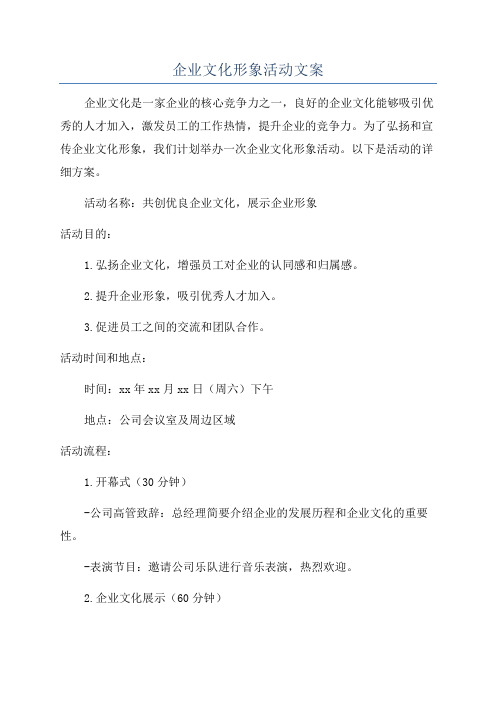 企业文化形象活动文案

企业文化是一家企业的核心竞争力之一，良好的企业文化能够吸引优秀的人才加入，激发员工的工作热情，提升企业的竞争力。为了弘扬和宣传企业文化形象，我们计划举办一次企业文化形象活动。以下是活动的详细方案。

活动名称：共创优良企业文化，展示企业形象

活动目的：

1.弘扬企业文化，增强员工对企业的认同感和归属感。

2.提升企业形象，吸引优秀人才加入。

3.促进员工之间的交流和团队合作。

活动时间和地点：

时间：xx年xx月xx日（周六）下午

地点：公司会议室及周边区域

活动流程：

1.开幕式（30分钟）

-公司高管致辞：总经理简要介绍企业的发展历程和企业文化的重要性。

-表演节目：邀请公司乐队进行音乐表演，热烈欢迎。

2.企业文化展示（60分钟）